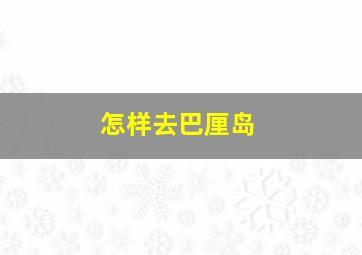 怎样去巴厘岛